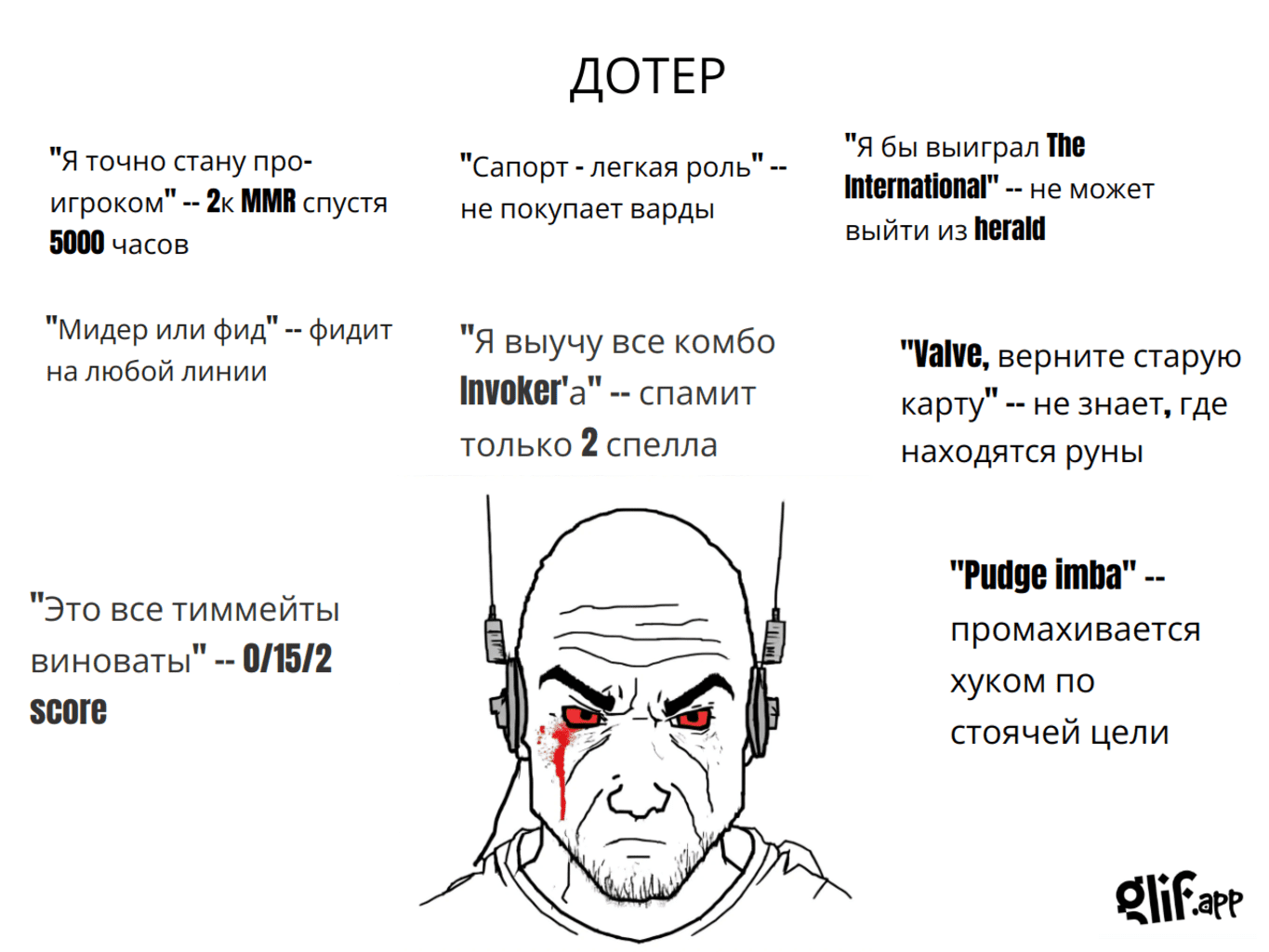 ДОТЕР

"Я точно стану про-игроком" -- 2к MMR спустя 5000 часов

"Сапорт - легкая роль" -- не покупает варды

"Я бы выиграл The International" -- не может выйти из herald

"Мидер или фид" -- фидит на любой линии

"Я выучу все комбо Invoker'а" -- спамит только 2 спелла

"Valve, верните старую карту" -- не знает, где находятся руны

"Это все тиммейты виноваты" -- 0/15/2 score

"Pudge imba" -- промахивается хуком по стоячей цели

glif.app